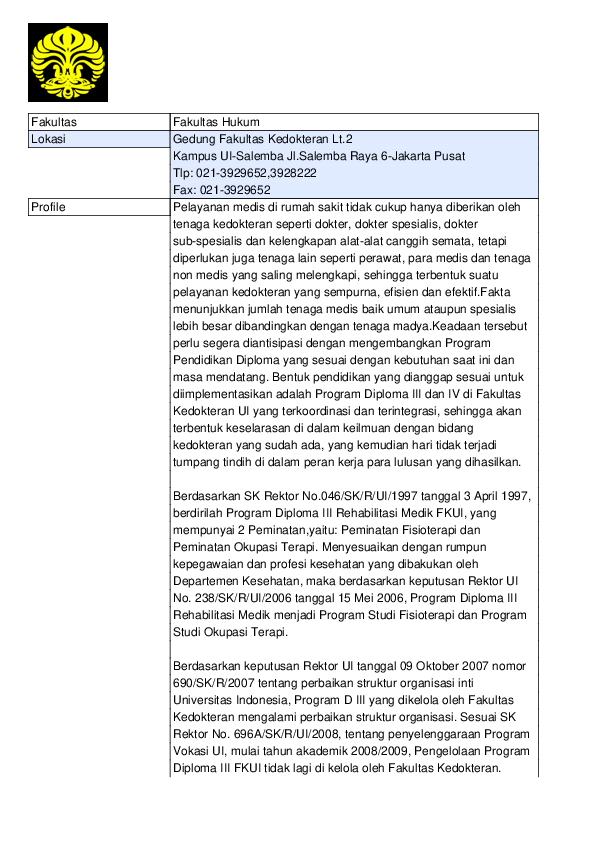 Fakultas
Fakultas Hukum

Lokasi
Gedung Fakultas Kedokteran Lt.2
Kampus UI-Salemba Jl.Salemba Raya 6-Jakarta Pusat
Tlp: 021-3929652,3928222
Fax: 021-3929652

Profile
Pelayanan medis di rumah sakit tidak cukup hanya diberikan oleh tenaga kedokteran seperti dokter, dokter spesialis, dokter sub-spesialis dan kelengkapan alat-alat canggih semata, tetapi diperlukan juga tenaga lain seperti perawat, para medis dan tenaga non medis yang saling melengkapi, sehingga terbentuk suatu pelayanan kedokteran yang sempurna, efisien dan efektif.Fakta menunjukkan jumlah tenaga medis baik umum ataupun spesialis lebih besar dibandingkan dengan tenaga madya.Keadaan tersebut perlu segera diantisipasi dengan mengembangkan Program Pendidikan Diploma yang sesuai dengan kebutuhan saat ini dan masa mendatang. Bentuk pendidikan yang dianggap sesuai untuk diimplementasikan adalah Program Diploma III dan IV di Fakultas Kedokteran UI yang terkoordinasi dan terintegrasi, sehingga akan terbentuk keselarasan di dalam keilmuan dengan bidang kedokteran yang sudah ada, yang kemudian hari tidak terjadi tumpang tindih di dalam peran kerja para lulusan yang dihasilkan.

Berdasarkan SK Rektor No.046/SK/R/UI/1997 tanggal 3 April 1997, berdirilah Program Diploma III Rehabilitasi Medik FKUI, yang mempunyai 2 Peminatan,yaitu: Peminatan Fisioterapi dan Peminatan Okupasi Terapi. Menyesuaikan dengan rumpun kepegawaian dan profesi kesehatan yang dibakukan oleh Departemen Kesehatan, maka berdasarkan keputusan Rektor UI No. 238/SK/R/UI/2006 tanggal 15 Mei 2006, Program Diploma III Rehabilitasi Medik menjadi Program Studi Fisioterapi dan Program Studi Okupasi Terapi.

Berdasarkan keputusan Rektor UI tanggal 09 Oktober 2007 nomor 690/SK/R/2007 tentang perbaikan struktur organisasi inti Universitas Indonesia, Program D III yang dikelola oleh Fakultas Kedokteran mengalami perbaikan struktur organisasi. Sesuai SK Rektor No. 696A/SK/R/UI/2008, tentang penyelenggaraan Program Vokasi UI, mulai tahun akademik 2008/2009, Pengelolaan Program Diploma III FKUI tidak lagi di kelola oleh Fakultas Kedokteran.